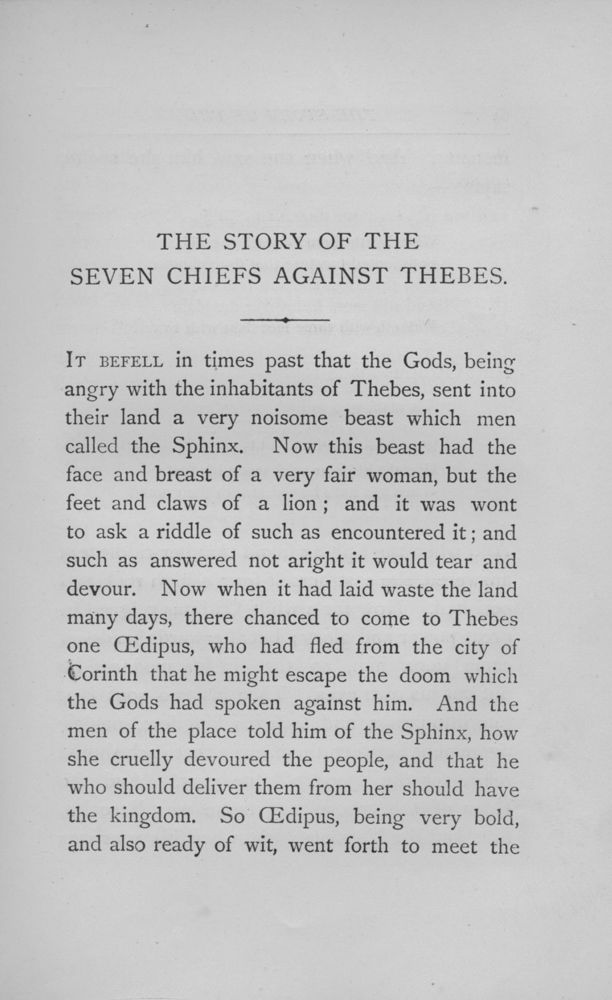 THE STORY OF THE SEVEN CHIEFS AGAINST THEBES.

IT BEFELL in times past that the Gods, being angry with the inhabitants of Thebes, sent into their land a very noisome beast which men called the Sphinx. Now this beast had the face and breast of a very fair woman, but the feet and claws of a lion; and it was wont to ask a riddle of such as encountered it; and such as answered not aright it would tear and devour. Now when it had laid waste the land many days, there chanced to come to Thebes one Œdipus, who had fled from the city of Corinth that he might escape the doom which the Gods had spoken against him. And the men of the place told him of the Sphinx, how she cruelly devoured the people, and that he who should deliver them from her should have the kingdom. So Œdipus, being very bold, and also ready of wit, went forth to meet the